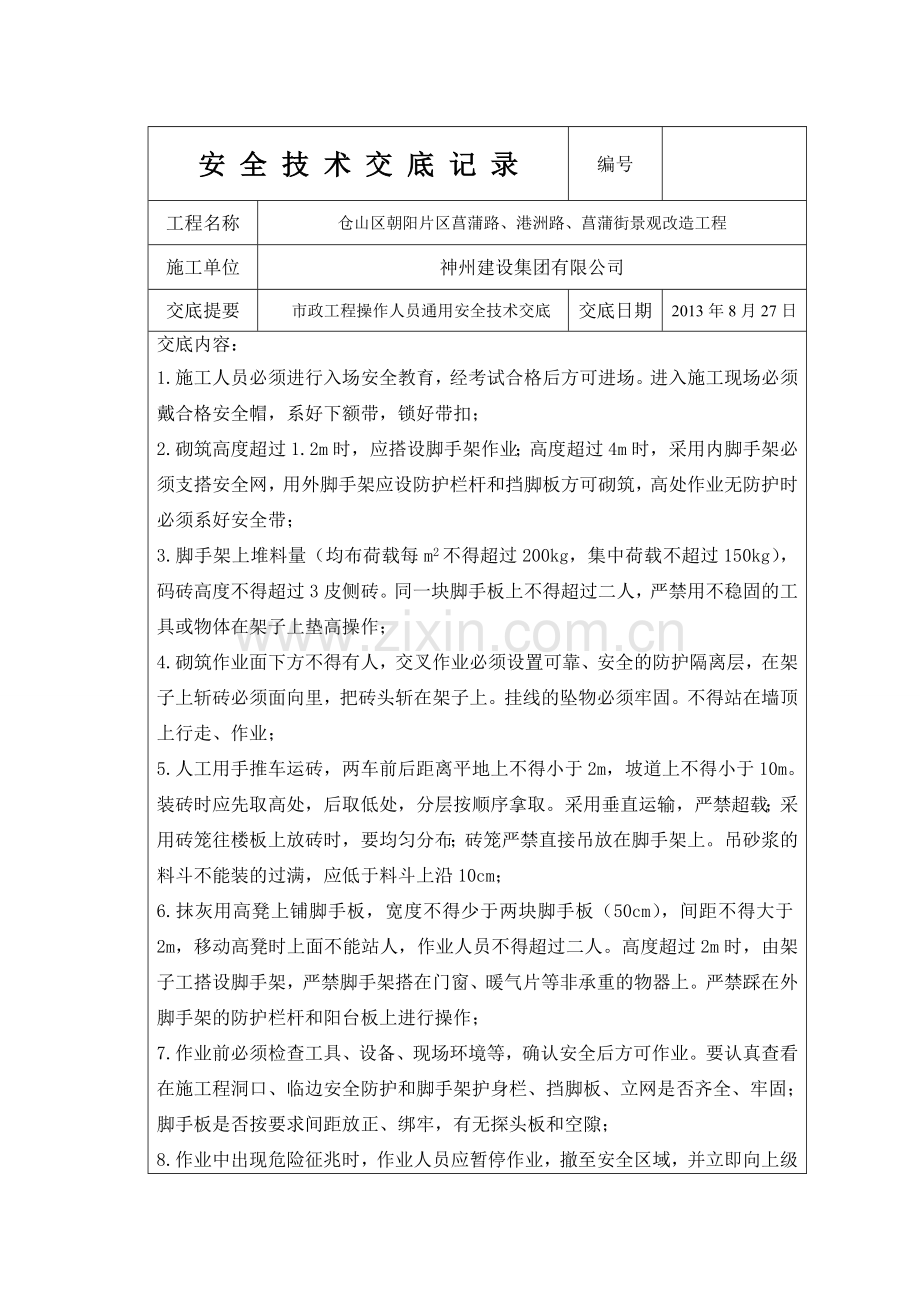 安全技术交底记录 编号

工程名称 仓山区朝阳片区菖蒲路、港洲路、菖蒲街景观改造工程

施工单位 神州建设集团有限公司

交底提要 市政工程操作人员通用安全技术交底 交底日期 2013年8月27日

交底内容：

1.施工人员必须进行入场安全教育，经考试合格后方可进场。进入施工现场必须戴合格安全帽，系好下额带，锁好带扣；

2.砌筑高度超过1.2m时，应搭设脚手架作业；高度超过4m时，采用内脚手架必须支搭安全网，用外脚手架应设防护栏杆和挡脚板方可砌筑，高处作业无防护时必须系好安全带；

3.脚手架上堆料量（均布荷载每$m^2$不得超过200kg，集中荷载不超过150kg），码砖高度不得超过3皮侧砖。同一块脚手板上不得超过二人，严禁用不稳固的工具或物体在架子上垫高操作；

4.砌筑作业面下方不得有人，交叉作业必须设置可靠、安全的防护隔离层，在架子上斩砖必须面向里，把砖头斩在架子上。挂线的坠物必须牢固。不得站在墙顶上行走、作业；

5.人工用手推车运砖，两车前后距离平地上不得小于2m，坡道上不得小于10m。装砖时应先取高处，后取低处，分层按顺序拿取。采用垂直运输，严禁超载；采用砖笼往楼板上放砖时，要均匀分布；砖笼严禁直接吊放在脚手架上。吊砂浆的料斗不能装的过满，应低于料斗上沿10cm；

6.抹灰用高凳上铺脚手板，宽度不得少于两块脚手板（50cm），间距不得大于2m，移动高凳时上面不能站人，作业人员不得超过二人。高度超过2m时，由架子工搭设脚手架，严禁脚手架搭在门窗、暖气片等非承重的物器上。严禁踩在外脚手架的防护栏杆和阳台板上进行操作；

7.作业前必须检查工具、设备、现场环境等，确认安全后方可作业。要认真查看在施工程洞口、临边安全防护和脚手架护身栏、挡脚板、立网是否齐全、牢固；脚手板是否按要求间距放正、绑牢，有无探头板和空隙；

8.作业中出现危险征兆时，作业人员应暂停作业，撤至安全区域，并立即向上级

www.zixin.com.cn